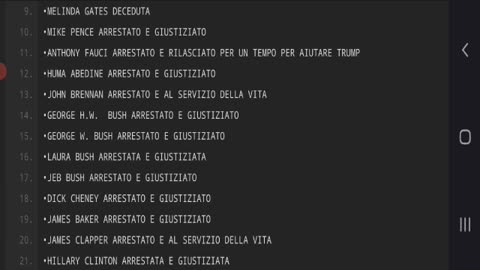 9. •MELINDA GATES DECEDUTA
10. •MIKE PENCE ARRESTATO E GIUSTIZIATO
11. •ANTHONY FAUCI ARRESTATO E RILASCIATO PER UN TEMPO PER AIUTARE TRUMP
12. •HUMA ABEDINE ARRESTATO E GIUSTIZIATO
13. •JOHN BRENNAN ARRESTATO E AL SERVIZIO DELLA VITA
14. •GEORGE H.W. BUSH ARRESTATO E GIUSTIZIATO
15. •GEORGE W. BUSH ARRESTATO E GIUSTIZIATO
16. •LAURA BUSH ARRESTATA E GIUSTIZIATA
17. •JEB BUSH ARRESTATO E GIUSTIZIATO
18. •DICK CHENEY ARRESTATO E GIUSTIZIATO
19. •JAMES BAKER ARRESTATO E GIUSTIZIATO
20. •JAMES CLAPPER ARRESTATO E AL SERVIZIO DELLA VITA
21. •HILLARY CLINTON ARRESTATA E GIUSTIZIATA